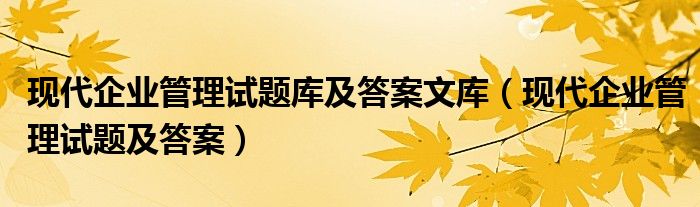 现代企业管理试题库及答案文库（现代企业管理试题及答案）